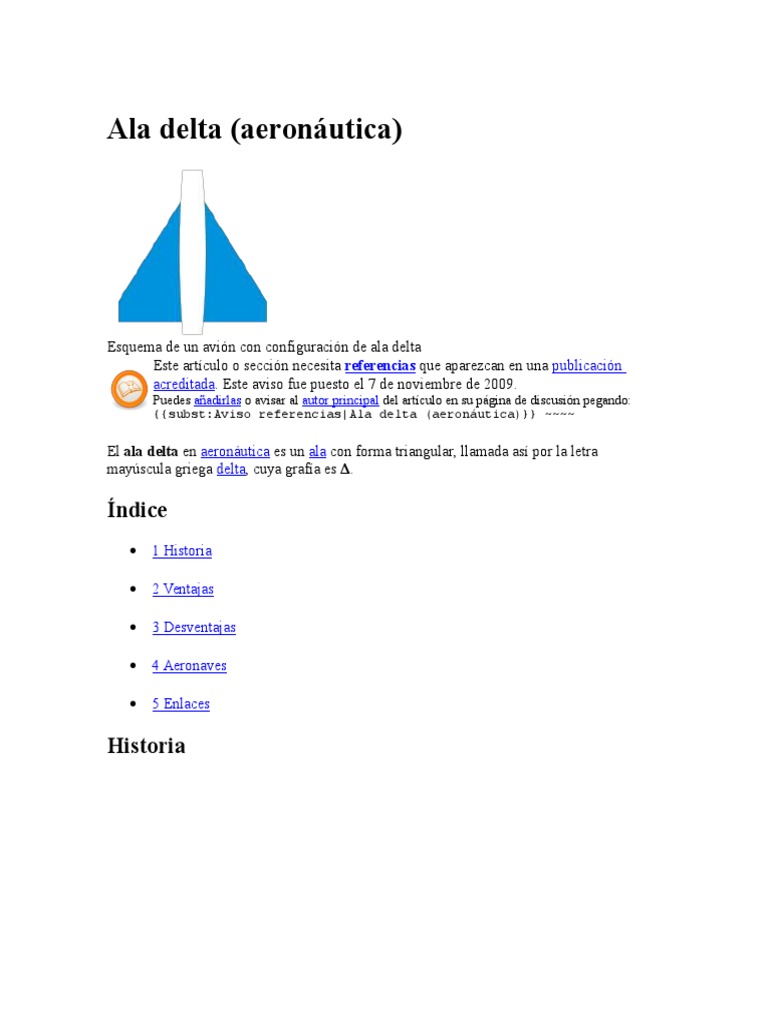 Ala delta (aeronáutica)

Esquema de un avión con configuración de ala delta

Este artículo o sección necesita referencias que aparezcan en una publicación acreditada. Este aviso fue puesto el 7 de noviembre de 2009.
Puedes añadirlas o avisar al autor principal del artículo en su página de discusión pegando:
{{subst:Aviso referencias|Ala delta (aeronáutica)}} ~~~~

El ala delta en aeronáutica es un ala con forma triangular, llamada así por la letra mayúscula griega delta, cuya grafía es Δ.

Índice

• 1 Historia
• 2 Ventajas
• 3 Desventajas
• 4 Aeronaves
• 5 Enlaces

Historia